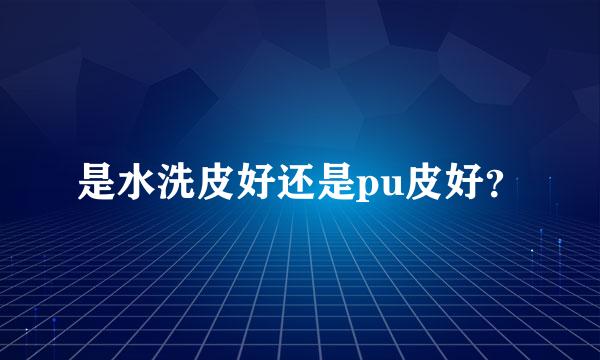 是水洗皮好还是pu皮好？